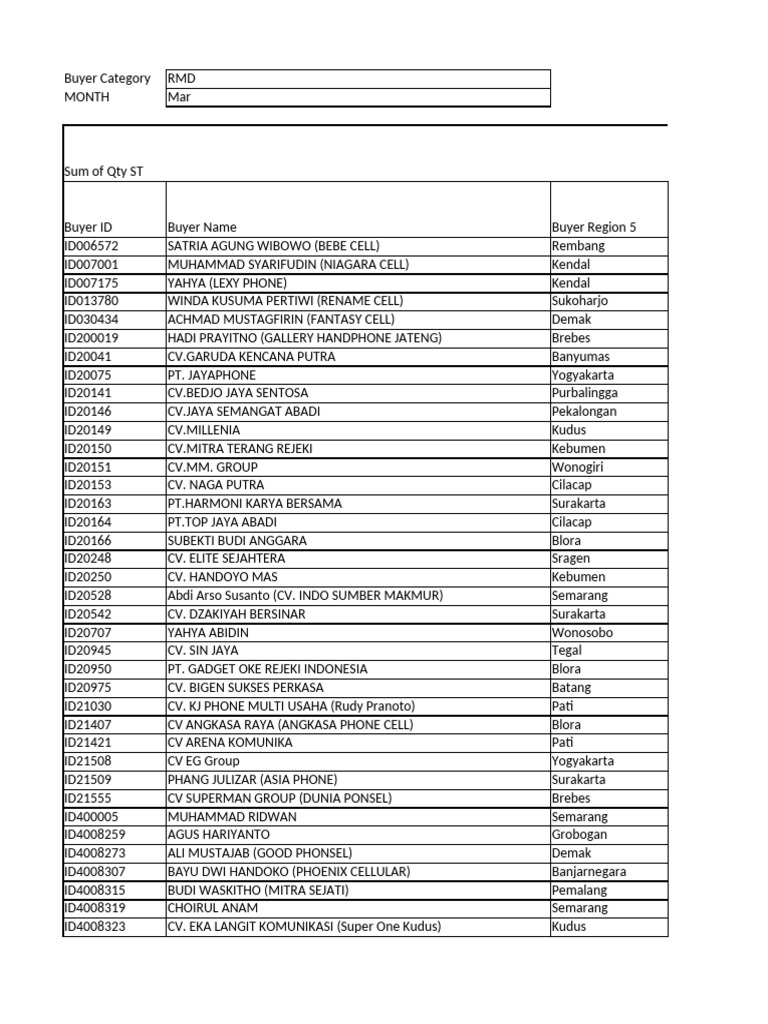 | Buyer Category | RMD |
|---|---|
| MONTH | Mar |

Sum of Qty ST

| Buyer ID | Buyer Name | Buyer Region 5 |
|---|---|---|
| ID006572 | SATRIA AGUNG WIBOWO (BEBE CELL) | Rembang |
| ID007001 | MUHAMMAD SYARIFUDIN (NIAGARA CELL) | Kendal |
| ID007175 | YAHYA (LEXY PHONE) | Kendal |
| ID013780 | WINDA KUSUMA PERTIWI (RENAME CELL) | Sukoharjo |
| ID030434 | ACHMAD MUSTAGFIRIN (FANTASY CELL) | Demak |
| ID200019 | HADI PRAYITNO (GALLERY HANDPHONE JATENG) | Brebes |
| ID20041 | CV.GARUDA KENCANA PUTRA | Banyumas |
| ID20075 | PT. JAYAPHONE | Yogyakarta |
| ID20141 | CV.BEDJO JAYA SENTOSA | Purbalingga |
| ID20146 | CV.JAYA SEMANGAT ABADI | Pekalongan |
| ID20149 | CV.MILLENIA | Kudus |
| ID20150 | CV.MITRA TERANG REJEKI | Kebumen |
| ID20151 | CV.MM. GROUP | Wonogiri |
| ID20153 | CV. NAGA PUTRA | Cilacap |
| ID20163 | PT.HARMONI KARYA BERSAMA | Surakarta |
| ID20164 | PT.TOP JAYA ABADI | Cilacap |
| ID20166 | SUBEKTI BUDI ANGGARA | Blora |
| ID20248 | CV. ELITE SEJAHTERA | Sragen |
| ID20250 | CV. HANDOYO MAS | Kebumen |
| ID20528 | Abdi Arso Susanto (CV. INDO SUMBER MAKMUR) | Semarang |
| ID20542 | CV. DZAKIYAH BERSINAR | Surakarta |
| ID20707 | YAHYA ABIDIN | Wonosobo |
| ID20945 | CV. SIN JAYA | Tegal |
| ID20950 | PT. GADGET OKE REJEKI INDONESIA | Blora |
| ID20975 | CV. BIGEN SUKSES PERKASA | Batang |
| ID21030 | CV. KJ PHONE MULTI USAHA (Rudy Pranoto) | Pati |
| ID21407 | CV ANGKASA RAYA (ANGKASA PHONE CELL) | Blora |
| ID21421 | CV ARENA KOMUNIKA | Pati |
| ID21508 | CV EG Group | Yogyakarta |
| ID21509 | PHANG JULIZAR (ASIA PHONE) | Surakarta |
| ID21555 | CV SUPERMAN GROUP (DUNIA PONSEL) | Brebes |
| ID400005 | MUHAMMAD RIDWAN | Semarang |
| ID4008259 | AGUS HARIYANTO | Grobogan |
| ID4008273 | ALI MUSTAJAB (GOOD PHONSEL) | Demak |
| ID4008307 | BAYU DWI HANDOKO (PHOENIX CELLULAR) | Banjarnegara |
| ID4008315 | BUDI WASKITHO (MITRA SEJATI) | Pemalang |
| ID4008319 | CHOIRUL ANAM | Semarang |
| ID4008323 | CV. EKA LANGIT KOMUNIKASI (Super One Kudus) | Kudus |